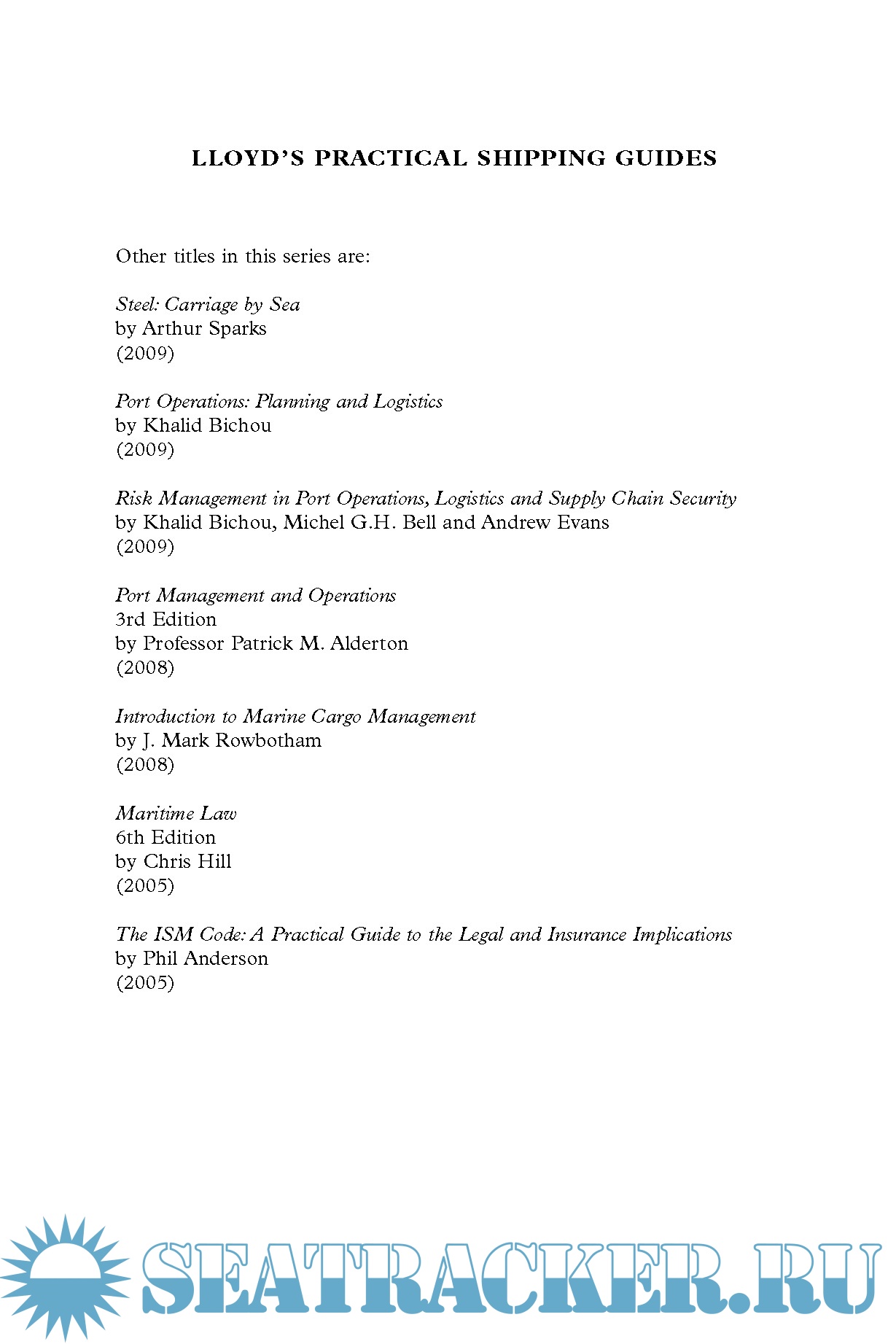 LLOYD'S PRACTICAL SHIPPING GUIDES

Other titles in this series are:

Steel: Carriage by Sea
by Arthur Sparks
(2009)

Port Operations: Planning and Logistics
by Khalid Bichou
(2009)

Risk Management in Port Operations, Logistics and Supply Chain Security
by Khalid Bichou, Michel G.H. Bell and Andrew Evans
(2009)

Port Management and Operations
3rd Edition
by Professor Patrick M. Alderton
(2008)

Introduction to Marine Cargo Management
by J. Mark Rowbotham
(2008)

Maritime Law
6th Edition
by Chris Hill
(2005)

The ISM Code: A Practical Guide to the Legal and Insurance Implications
by Phil Anderson
(2005)

SEATRACKER.RU